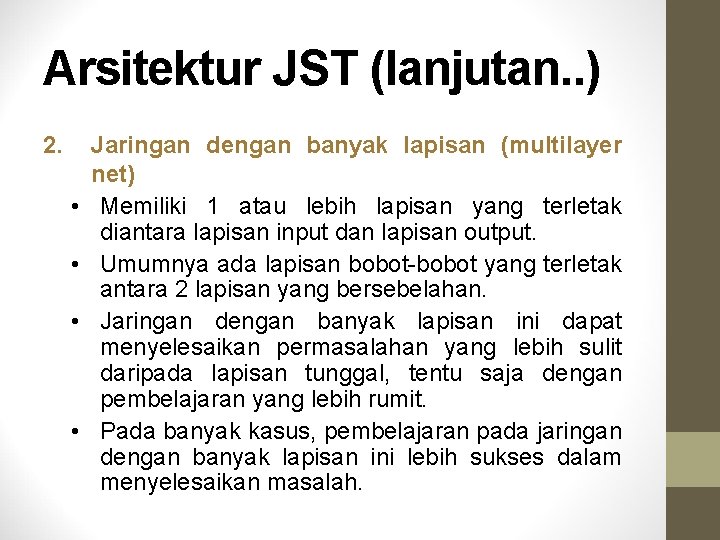 Arsitektur JST (lanjutan..)

2. Jaringan dengan banyak lapisan (multilayer net)

• Memiliki 1 atau lebih lapisan yang terletak diantara lapisan input dan lapisan output.

• Umumnya ada lapisan bobot-bobot yang terletak antara 2 lapisan yang bersebelahan.

• Jaringan dengan banyak lapisan ini dapat menyelesaikan permasalahan yang lebih sulit daripada lapisan tunggal, tentu saja dengan pembelajaran yang lebih rumit.

• Pada banyak kasus, pembelajaran pada jaringan dengan banyak lapisan ini lebih sukses dalam menyelesaikan masalah.